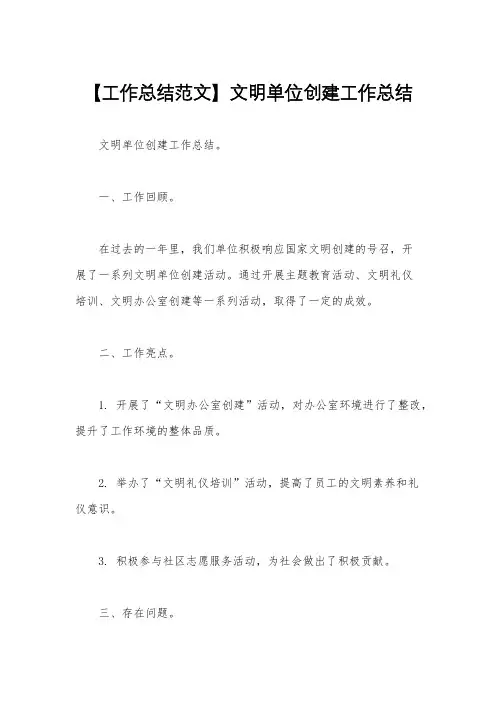 【工作总结范文】文明单位创建工作总结

文明单位创建工作总结。

一、工作回顾。

在过去的一年里，我们单位积极响应国家文明创建的号召，开展了一系列文明单位创建活动。通过开展主题教育活动、文明礼仪培训、文明办公室创建等一系列活动，取得了一定的成效。

二、工作亮点。

1. 开展了“文明办公室创建”活动，对办公室环境进行了整改，提升了工作环境的整体品质。

2. 举办了“文明礼仪培训”活动，提高了员工的文明素养和礼仪意识。

3. 积极参与社区志愿服务活动，为社会做出了积极贡献。

三、存在问题。